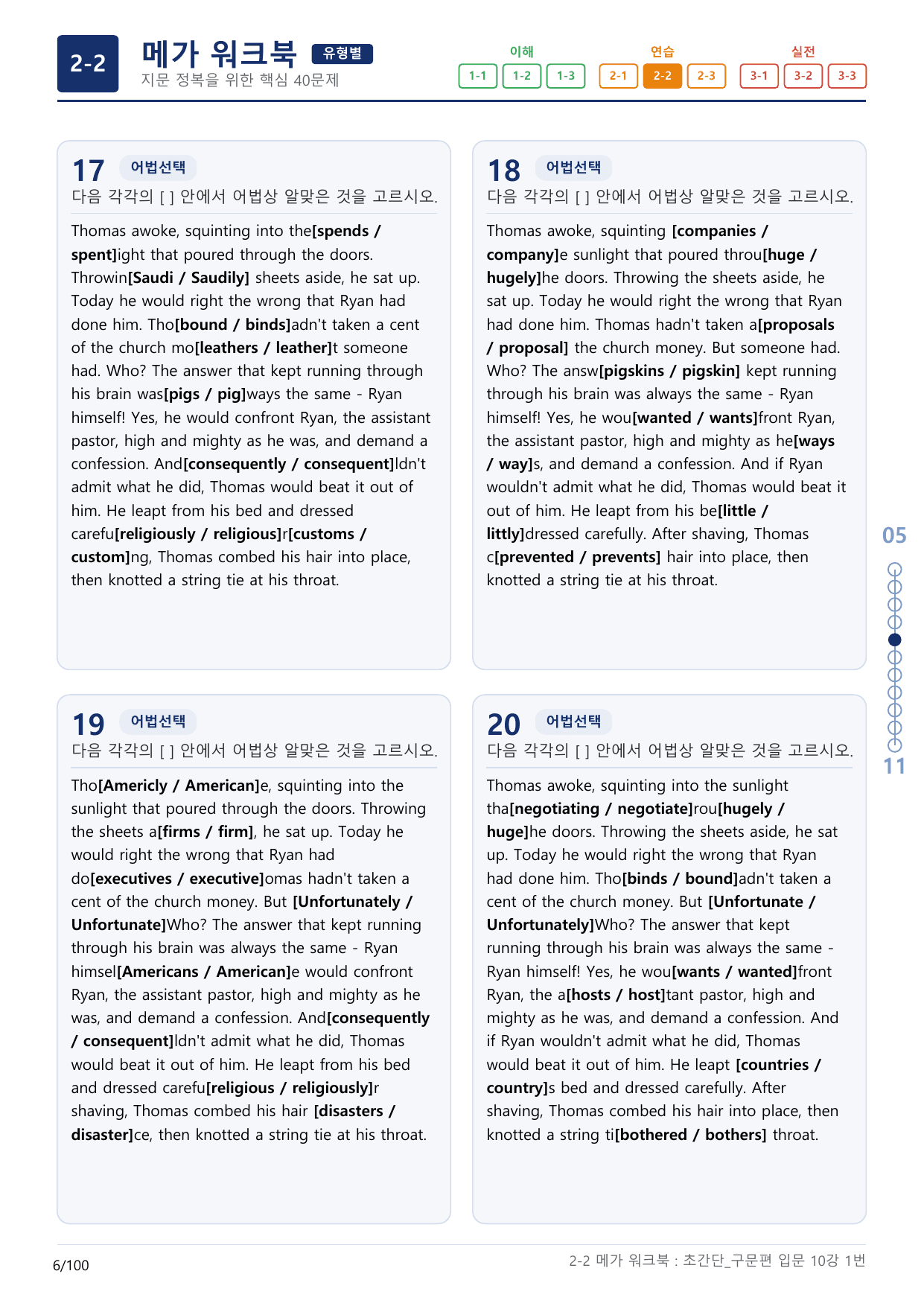 2-2

메가 워크북 유형별
지문 정복을 위한 핵심 40문제

이해
1-1 1-2 1-3
연습
2-1 2-2 2-3
실전
3-1 3-2 3-3

17 어법선택
다음 각각의 [ ] 안에서 어법상 알맞은 것을 고르시오.

Thomas awoke, squinting into the[spends / spent]ight that poured through the doors. Throwin[Saudi / Saudily] sheets aside, he sat up. Today he would right the wrong that Ryan had done him. Tho[bound / binds]adn't taken a cent of the church mo[leathers / leather]t someone had. Who? The answer that kept running through his brain was[pigs / pig]ways the same - Ryan himself! Yes, he would confront Ryan, the assistant pastor, high and mighty as he was, and demand a confession. And[consequently / consequent]ldn't admit what he did, Thomas would beat it out of him. He leapt from his bed and dressed carefu[religiously / religious]r[customs / custom]ng, Thomas combed his hair into place, then knotted a string tie at his throat.

18 어법선택
다음 각각의 [ ] 안에서 어법상 알맞은 것을 고르시오.

Thomas awoke, squinting [companies / company]e sunlight that poured throu[huge / hugely]he doors. Throwing the sheets aside, he sat up. Today he would right the wrong that Ryan had done him. Thomas hadn't taken a[proposals / proposal] the church money. But someone had. Who? The answ[pigskins / pigskin] kept running through his brain was always the same - Ryan himself! Yes, he wou[wanted / wants]front Ryan, the assistant pastor, high and mighty as he[ways / way]s, and demand a confession. And if Ryan wouldn't admit what he did, Thomas would beat it out of him. He leapt from his be[little / littly]dressed carefully. After shaving, Thomas c[prevented / prevents] hair into place, then knotted a string tie at his throat.

19 어법선택
다음 각각의 [ ] 안에서 어법상 알맞은 것을 고르시오.

Tho[Americly / American]e, squinting into the sunlight that poured through the doors. Throwing the sheets a[firms / firm], he sat up. Today he would right the wrong that Ryan had do[executives / executive]omas hadn't taken a cent of the church money. But [Unfortunately / Unfortunate]Who? The answer that kept running through his brain was always the same - Ryan himsel[Americans / American]e would confront Ryan, the assistant pastor, high and mighty as he was, and demand a confession. And[consequently / consequent]ldn't admit what he did, Thomas would beat it out of him. He leapt from his bed and dressed carefu[religious / religiously]r shaving, Thomas combed his hair [disasters / disaster]ce, then knotted a string tie at his throat.

20 어법선택
다음 각각의 [ ] 안에서 어법상 알맞은 것을 고르시오.

Thomas awoke, squinting into the sunlight tha[negotiating / negotiate]rou[hugely / huge]he doors. Throwing the sheets aside, he sat up. Today he would right the wrong that Ryan had done him. Tho[binds / bound]adn't taken a cent of the church money. But [Unfortunate / Unfortunately]Who? The answer that kept running through his brain was always the same - Ryan himself! Yes, he wou[wants / wanted]front Ryan, the a[hosts / host]tant pastor, high and mighty as he was, and demand a confession. And if Ryan wouldn't admit what he did, Thomas would beat it out of him. He leapt [countries / country]s bed and dressed carefully. After shaving, Thomas combed his hair into place, then knotted a string ti[bothered / bothers] throat.

05
11

6/100
2-2 메가 워크북 : 초간단_구문편 입문 10강 1번